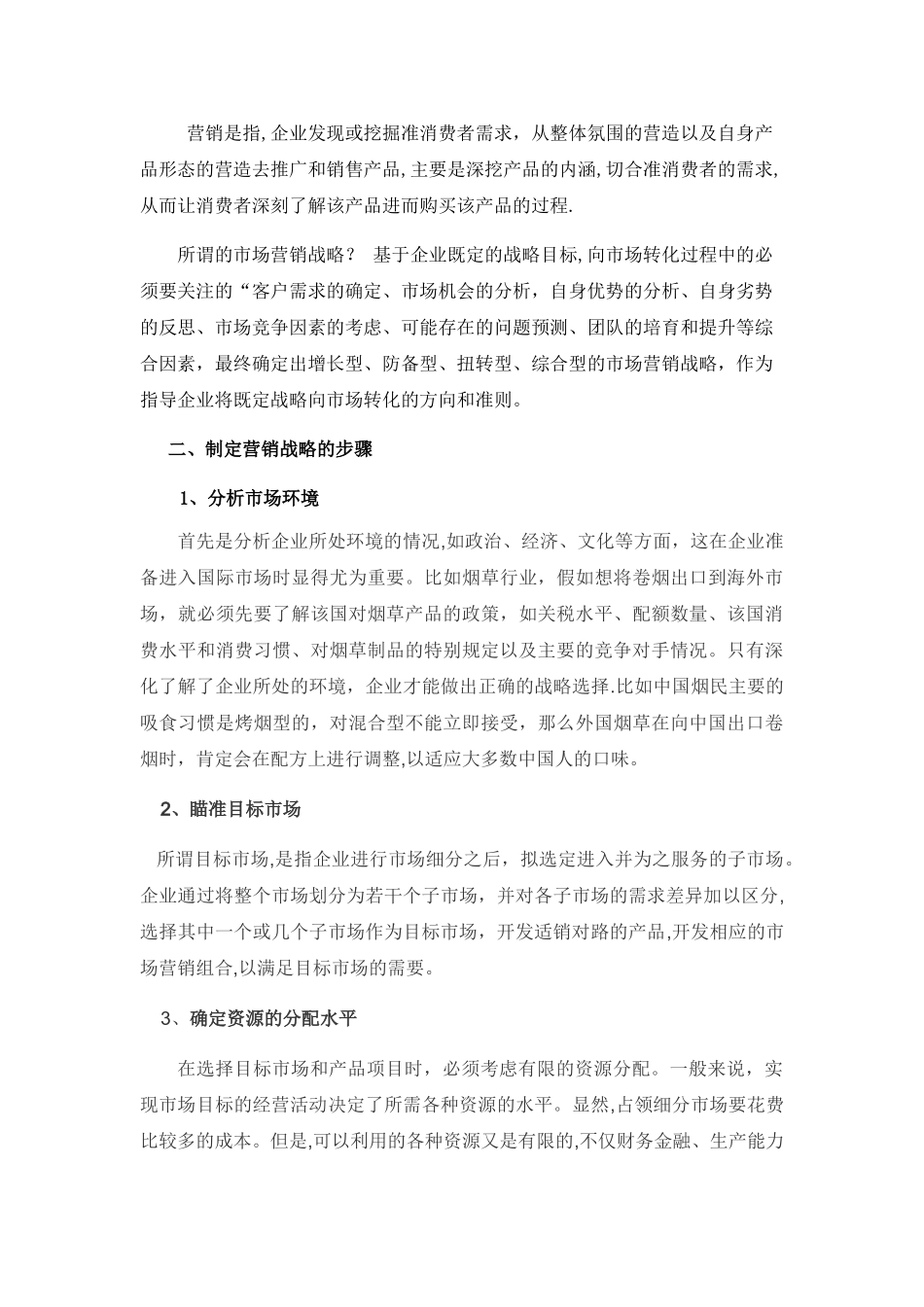 营销是指,企业发现或挖掘准消费者需求，从整体氛围的营造以及自身产品形态的营造去推广和销售产品,主要是深挖产品的内涵,切合准消费者的需求,从而让消费者深刻了解该产品进而购买该产品的过程.

所谓的市场营销战略？ 基于企业既定的战略目标,向市场转化过程中的必须要关注的“客户需求的确定、市场机会的分析，自身优势的分析、自身劣势的反思、市场竞争因素的考虑、可能存在的问题预测、团队的培育和提升等综合因素，最终确定出增长型、防备型、扭转型、综合型的市场营销战略，作为指导企业将既定战略向市场转化的方向和准则。

二、制定营销战略的步骤

1、分析市场环境

首先是分析企业所处环境的情况,如政治、经济、文化等方面，这在企业准备进入国际市场时显得尤为重要。比如烟草行业，假如想将卷烟出口到海外市场，就必须先要了解该国对烟草产品的政策，如关税水平、配额数量、该国消费水平和消费习惯、对烟草制品的特别规定以及主要的竞争对手情况。只有深化了解了企业所处的环境，企业才能做出正确的战略选择.比如中国烟民主要的吸食习惯是烤烟型的，对混合型不能立即接受，那么外国烟草在向中国出口卷烟时，肯定会在配方上进行调整,以适应大多数中国人的口味。

2、瞄准目标市场

所谓目标市场,是指企业进行市场细分之后，拟选定进入并为之服务的子市场。企业通过将整个市场划分为若干个子市场，并对各子市场的需求差异加以区分,选择其中一个或几个子市场作为目标市场，开发适销对路的产品,开发相应的市场营销组合,以满足目标市场的需要。

3、确定资源的分配水平

在选择目标市场和产品项目时，必须考虑有限的资源分配。一般来说，实现市场目标的经营活动决定了所需各种资源的水平。显然,占领细分市场要花费比较多的成本。但是,可以利用的各种资源又是有限的,不仅财务金融、生产能力